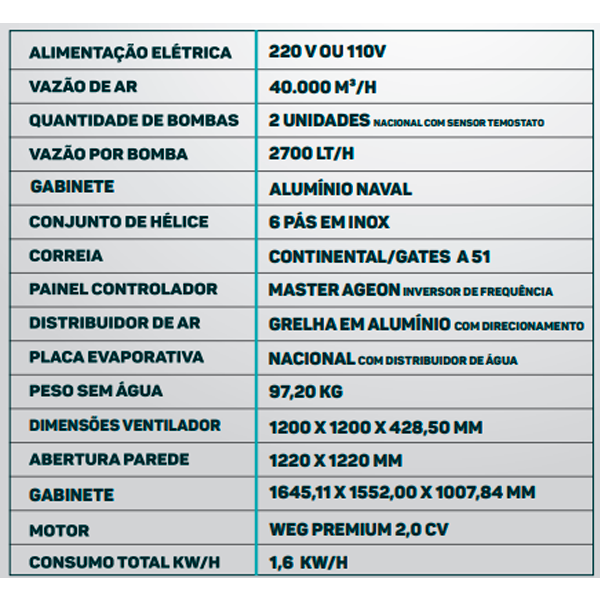 | ALIMENTAÇÃO ELÉTRICA | 220 V OU 110V |
|---|---|
| VAZÃO DE AR | 40.000 M³/H |
| QUANTIDADE DE BOMBAS | 2 UNIDADES NACIONAL COM SENSOR TEMOSTATO |
| VAZÃO POR BOMBA | 2700 LT/H |
| GABINETE | ALUMÍNIO NAVAL |
| CONJUNTO DE HÉLICE | 6 PÁS EM INOX |
| CORREIA | CONTINENTAL/GATES A 51 |
| PAINEL CONTROLADOR | MASTER AGEON INVERSOR DE FREQUÊNCIA |
| DISTRIBUIDOR DE AR | GRELHA EM ALUMÍNIO COM DIRECIONAMENTO |
| PLACA EVAPORATIVA | NACIONAL COM DISTRIBUIDOR DE ÁGUA |
| PESO SEM ÁGUA | 97,20 KG |
| DIMENSÕES VENTILADOR | 1200 X 1200 X 428,50 MM |
| ABERTURA PAREDE | 1220 X 1220 MM |
| GABINETE | 1645,11 X 1552,00 X 1007,84 MM |
| MOTOR | WEG PREMIUM 2,0 CV |
| CONSUMO TOTAL KW/H | 1,6 KW/H |